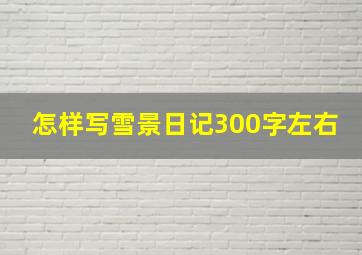 怎样写雪景日记300字左右